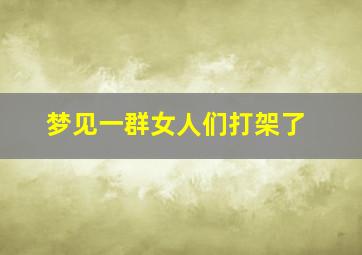 梦见一群女人们打架了